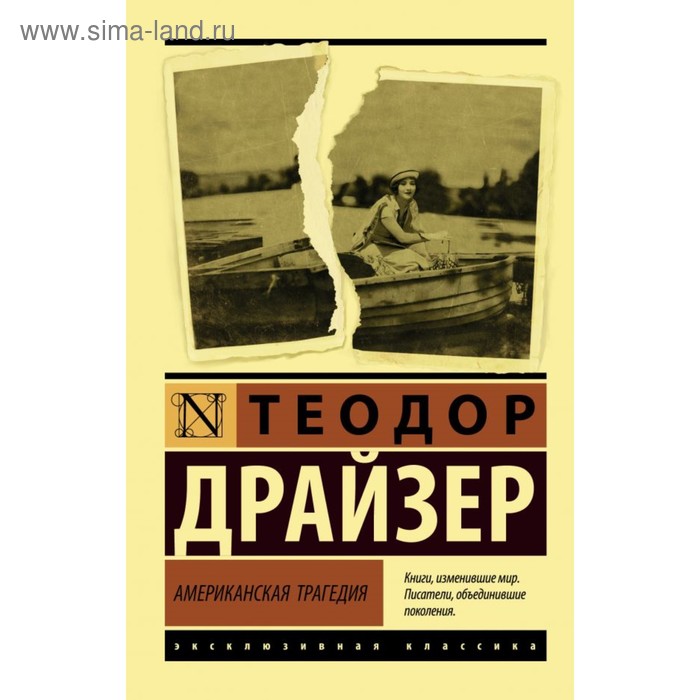 www.sima-land.ru

N ТЕОДОР
ДРАЙЗЕР

АМЕРИКАНСКАЯ ТРАГЕДИЯ

Книги, изменившие мир. Писатели, объединившие поколения.

ЭКСКЛЮЗИВНАЯ КЛАССИКА